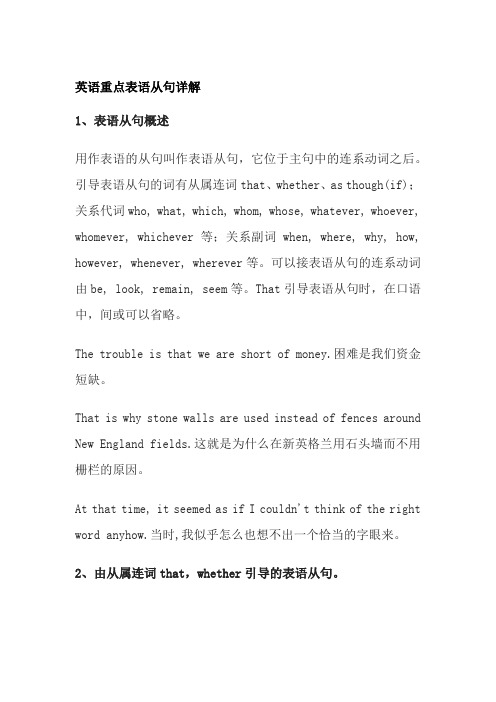 英语重点表语从句详解

1、表语从句概述

用作表语的从句叫作表语从句，它位于主句中的连系动词之后。引导表语从句的词有从属连词 that、whether、as though(if)；关系代词 who, what, which, whom, whose, whatever, whoever, whomever, whichever 等；关系副词 when, where, why, how, however, whenever, wherever 等。可以接表语从句的连系动词由 be, look, remain, seem 等。That 引导表语从句时，在口语中，间或可以省略。

The trouble is that we are short of money.困难是我们资金短缺。

That is why stone walls are used instead of fences around New England fields.这就是为什么在新英格兰用石头墙而不用栅栏的原因。

At that time, it seemed as if I couldn't think of the right word anyhow.当时,我似乎怎么也想不出一个恰当的字眼来。

2、由从属连词 that，whether 引导的表语从句。